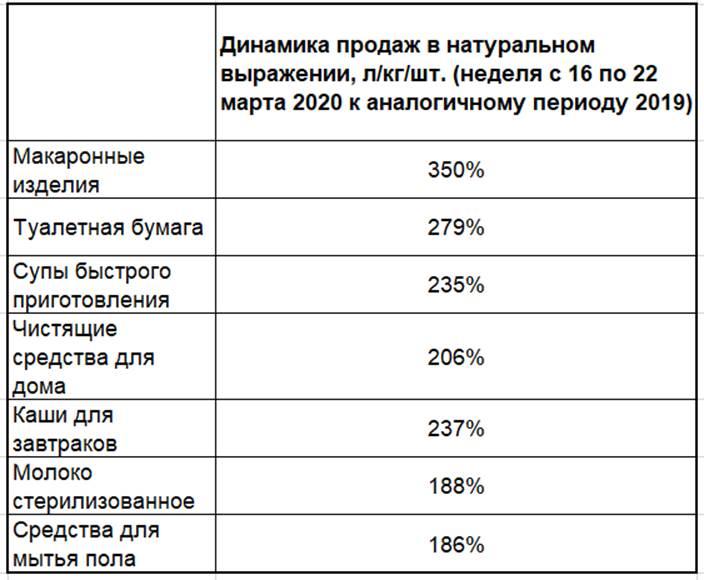 | | Динамика продаж в натуральном выражении, л/кг/шт. (неделя с 16 по 22 марта 2020 к аналогичному периоду 2019) |
|---|---|
| Макаронные изделия | 350% |
| Туалетная бумага | 279% |
| Супы быстрого приготовления | 235% |
| Чистящие средства для дома | 206% |
| Каши для завтраков | 237% |
| Молоко стерилизованное | 188% |
| Средства для мытья пола | 186% |